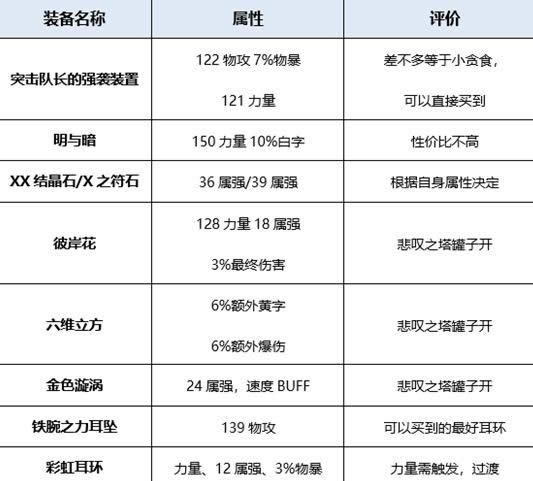 | 装备名称 | 属性 | 评价 |
|---|---|---|
| 突击队长的强袭装置 | 122物攻7%物暴 121力量 | 差不多等于小贪食，可以直接买到 |
| 明与暗 | 150力量10%白字 | 性价比不高 |
| XX结晶石/X之符石 | 36属强/39属强 | 根据自身属性决定 |
| 彼岸花 | 128力量18属强 3%最终伤害 | 悲叹之塔罐子开 |
| 六维立方 | 6%额外黄字 6%额外爆伤 | 悲叹之塔罐子开 |
| 金色漩涡 | 24属强，速度BUFF | 悲叹之塔罐子开 |
| 铁腕之力耳坠 | 139物攻 | 可以买到的最好耳环 |
| 彩虹耳环 | 力量、12属强、3%物暴 | 力量需触发，过渡 |